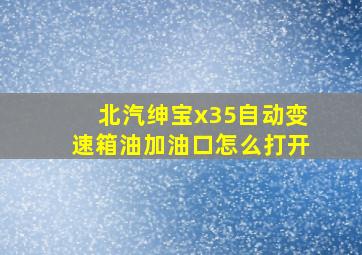 北汽绅宝x35自动变速箱油加油口怎么打开